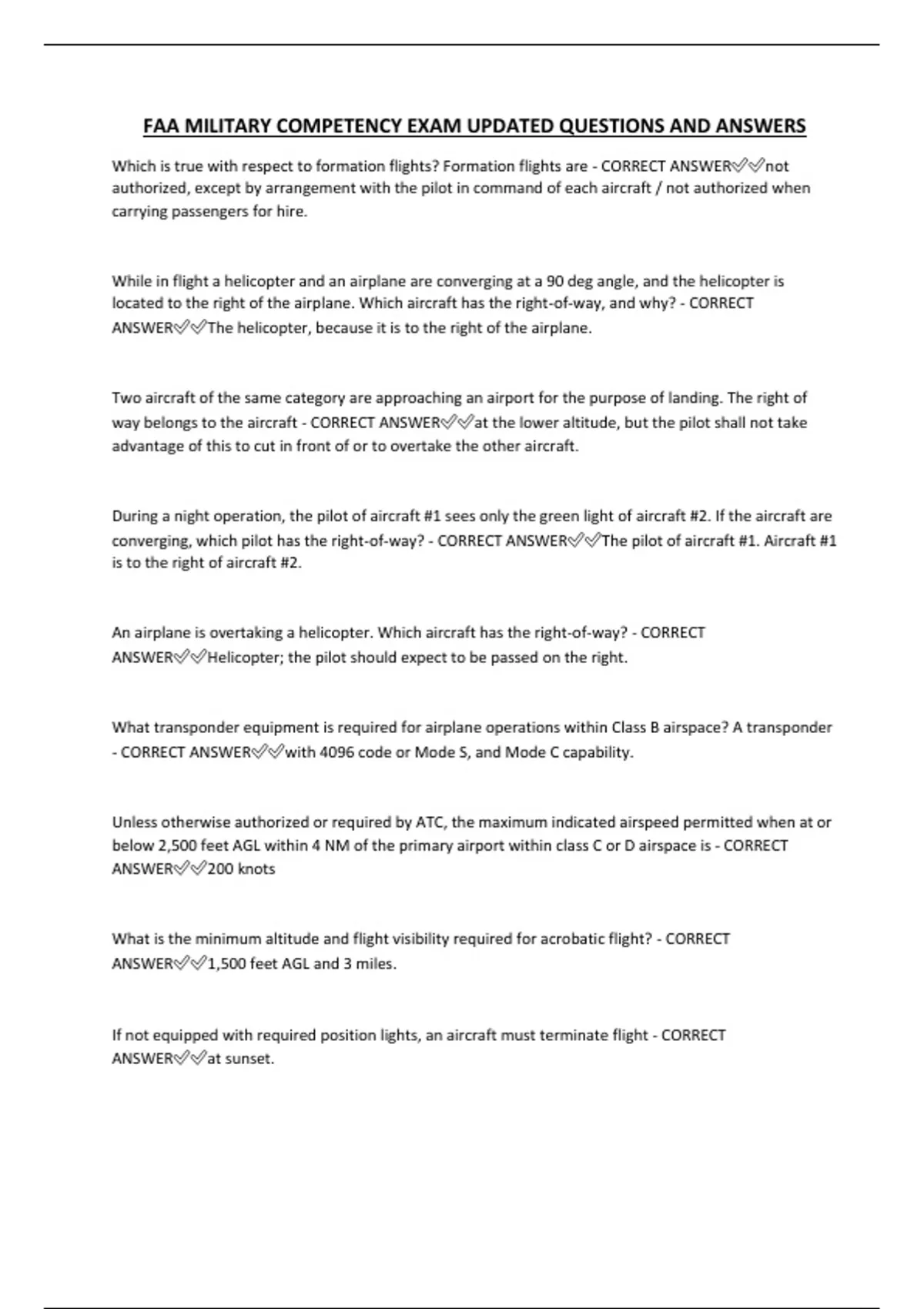 FAA MILITARY COMPETENCY EXAM UPDATED QUESTIONS AND ANSWERS

Which is true with respect to formation flights? Formation flights are - CORRECT ANSWER✅✅not authorized, except by arrangement with the pilot in command of each aircraft / not authorized when carrying passengers for hire.

While in flight a helicopter and an airplane are converging at a 90 deg angle, and the helicopter is located to the right of the airplane. Which aircraft has the right-of-way, and why? - CORRECT ANSWER✅✅The helicopter, because it is to the right of the airplane.

Two aircraft of the same category are approaching an airport for the purpose of landing. The right of way belongs to the aircraft - CORRECT ANSWER✅✅at the lower altitude, but the pilot shall not take advantage of this to cut in front of or to overtake the other aircraft.

During a night operation, the pilot of aircraft #1 sees only the green light of aircraft #2. If the aircraft are converging, which pilot has the right-of-way? - CORRECT ANSWER✅✅The pilot of aircraft #1. Aircraft #1 is to the right of aircraft #2.

An airplane is overtaking a helicopter. Which aircraft has the right-of-way? - CORRECT ANSWER✅✅Helicopter; the pilot should expect to be passed on the right.

What transponder equipment is required for airplane operations within Class B airspace? A transponder - CORRECT ANSWER✅✅with 4096 code or Mode S, and Mode C capability.

Unless otherwise authorized or required by ATC, the maximum indicated airspeed permitted when at or below 2,500 feet AGL within 4 NM of the primary airport within class C or D airspace is - CORRECT ANSWER✅✅200 knots

What is the minimum altitude and flight visibility required for acrobatic flight? - CORRECT ANSWER✅✅1,500 feet AGL and 3 miles.

If not equipped with required position lights, an aircraft must terminate flight - CORRECT ANSWER✅✅at sunset.